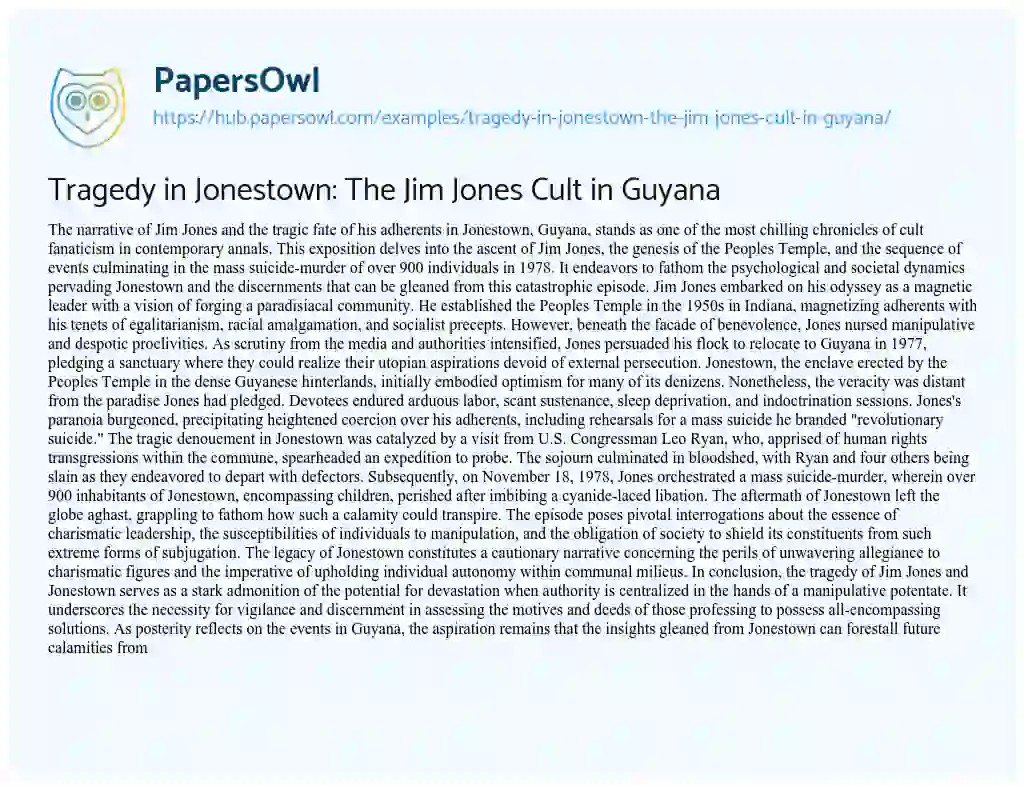 PapersOwl
https://hub.papersowl.com/examples/tragedy-in-jonestown-the-jim-jones-cult-in-guyana/

Tragedy in Jonestown: The Jim Jones Cult in Guyana

The narrative of Jim Jones and the tragic fate of his adherents in Jonestown, Guyana, stands as one of the most chilling chronicles of cult fanaticism in contemporary annals. This exposition delves into the ascent of Jim Jones, the genesis of the Peoples Temple, and the sequence of events culminating in the mass suicide-murder of over 900 individuals in 1978. It endeavors to fathom the psychological and societal dynamics pervading Jonestown and the discernments that can be gleaned from this catastrophic episode. Jim Jones embarked on his odyssey as a magnetic leader with a vision of forging a paradisiacal community. He established the Peoples Temple in the 1950s in Indiana, magnetizing adherents with his tenets of egalitarianism, racial amalgamation, and socialist precepts. However, beneath the facade of benevolence, Jones nursed manipulative and despotic proclivities. As scrutiny from the media and authorities intensified, Jones persuaded his flock to relocate to Guyana in 1977, pledging a sanctuary where they could realize their utopian aspirations devoid of external persecution. Jonestown, the enclave erected by the Peoples Temple in the dense Guyanese hinterlands, initially embodied optimism for many of its denizens. Nonetheless, the veracity was distant from the paradise Jones had pledged. Devotees endured arduous labor, scant sustenance, sleep deprivation, and indoctrination sessions. Jones's paranoia burgeoned, precipitating heightened coercion over his adherents, including rehearsals for a mass suicide he branded "revolutionary suicide." The tragic denouement in Jonestown was catalyzed by a visit from U.S. Congressman Leo Ryan, who, apprised of human rights transgressions within the commune, spearheaded an expedition to probe. The sojourn culminated in bloodshed, with Ryan and four others being slain as they endeavored to depart with defectors. Subsequently, on November 18, 1978, Jones orchestrated a mass suicide-murder, wherein over 900 inhabitants of Jonestown, encompassing children, perished after imbibing a cyanide-laced libation. The aftermath of Jonestown left the globe aghast, grappling to fathom how such a calamity could transpire. The episode poses pivotal interrogations about the essence of charismatic leadership, the susceptibilities of individuals to manipulation, and the obligation of society to shield its constituents from such extreme forms of subjugation. The legacy of Jonestown constitutes a cautionary narrative concerning the perils of unwavering allegiance to charismatic figures and the imperative of upholding individual autonomy within communal milieus. In conclusion, the tragedy of Jim Jones and Jonestown serves as a stark admonition of the potential for devastation when authority is centralized in the hands of a manipulative potentate. It underscores the necessity for vigilance and discernment in assessing the motives and deeds of those professing to possess all-encompassing solutions. As posterity reflects on the events in Guyana, the aspiration remains that the insights gleaned from Jonestown can forestall future calamities from